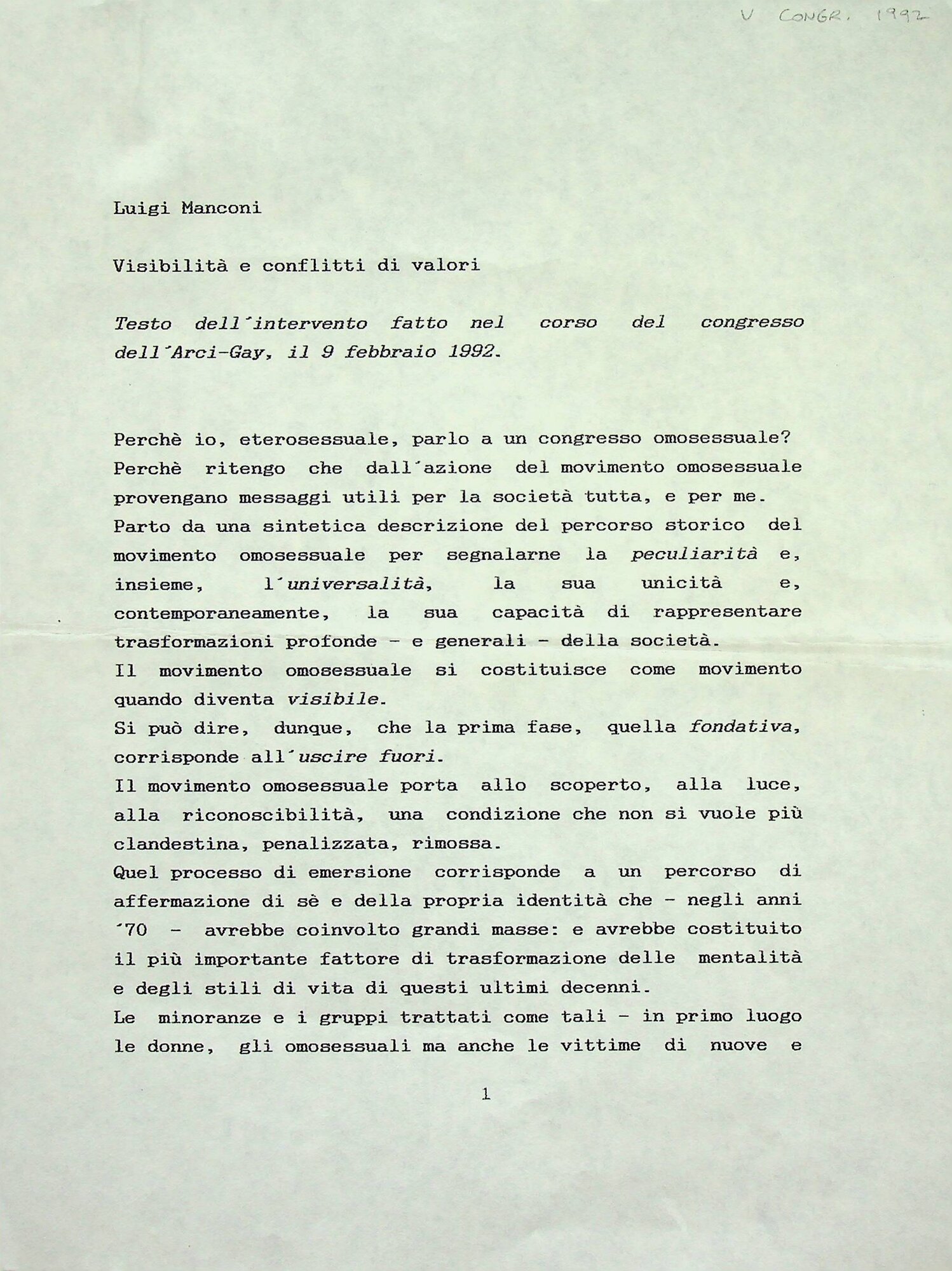 V CONGR. 1992

Luigi Manconi

Visibilità e conflitti di valori

Testo dell´intervento fatto nel corso del congresso dell´Arci-Gay, il 9 febbraio 1992.

Perchè io, eterosessuale, parlo a un congresso omosessuale? Perchè ritengo che dall´azione del movimento omosessuale provengano messaggi utili per la società tutta, e per me.
Parto da una sintetica descrizione del percorso storico del movimento omosessuale per segnalarne la peculiarità e, insieme, l´universalità, la sua unicità e, contemporaneamente, la sua capacità di rappresentare trasformazioni profonde - e generali - della società.
Il movimento omosessuale si costituisce come movimento quando diventa visibile.
Si può dire, dunque, che la prima fase, quella fondativa, corrisponde all´uscire fuori.
Il movimento omosessuale porta allo scoperto, alla luce, alla riconoscibilità, una condizione che non si vuole più clandestina, penalizzata, rimossa.
Quel processo di emersione corrisponde a un percorso di affermazione di sè e della propria identità che - negli anni ´70 - avrebbe coinvolto grandi masse: e avrebbe costituito il più importante fattore di trasformazione delle mentalità e degli stili di vita di questi ultimi decenni.
Le minoranze e i gruppi trattati come tali - in primo luogo le donne, gli omosessuali ma anche le vittime di nuove e

1